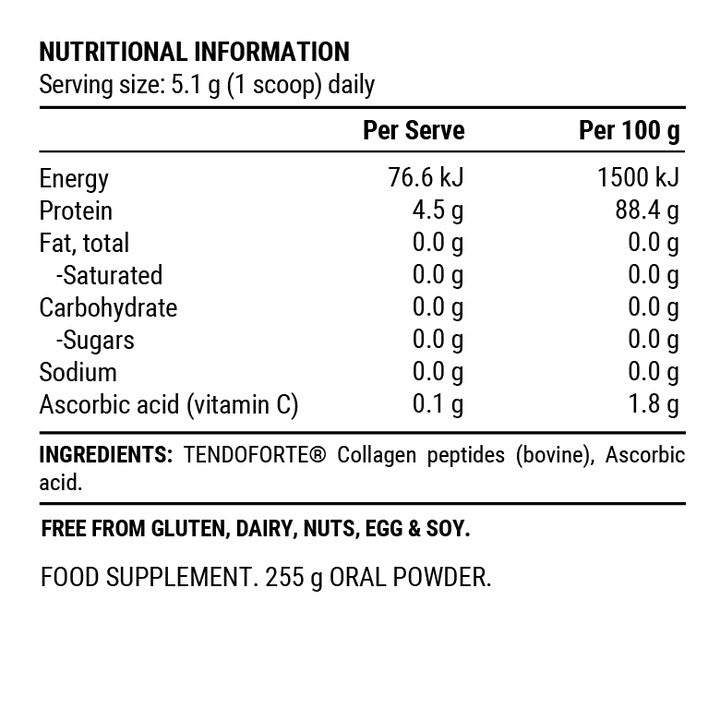 NUTRITIONAL INFORMATION
Serving size: 5.1 g (1 scoop) daily

|  | Per Serve | Per 100 g |
|---|---|---|
| Energy | 76.6 kJ | 1500 kJ |
| Protein | 4.5 g | 88.4 g |
| Fat, total | 0.0 g | 0.0 g |
| -Saturated | 0.0 g | 0.0 g |
| Carbohydrate | 0.0 g | 0.0 g |
| -Sugars | 0.0 g | 0.0 g |
| Sodium | 0.0 g | 0.0 g |
| Ascorbic acid (vitamin C) | 0.1 g | 1.8 g |

INGREDIENTS: TENDOFORTE® Collagen peptides (bovine), Ascorbic acid.

FREE FROM GLUTEN, DAIRY, NUTS, EGG & SOY.

FOOD SUPPLEMENT. 255 g ORAL POWDER.